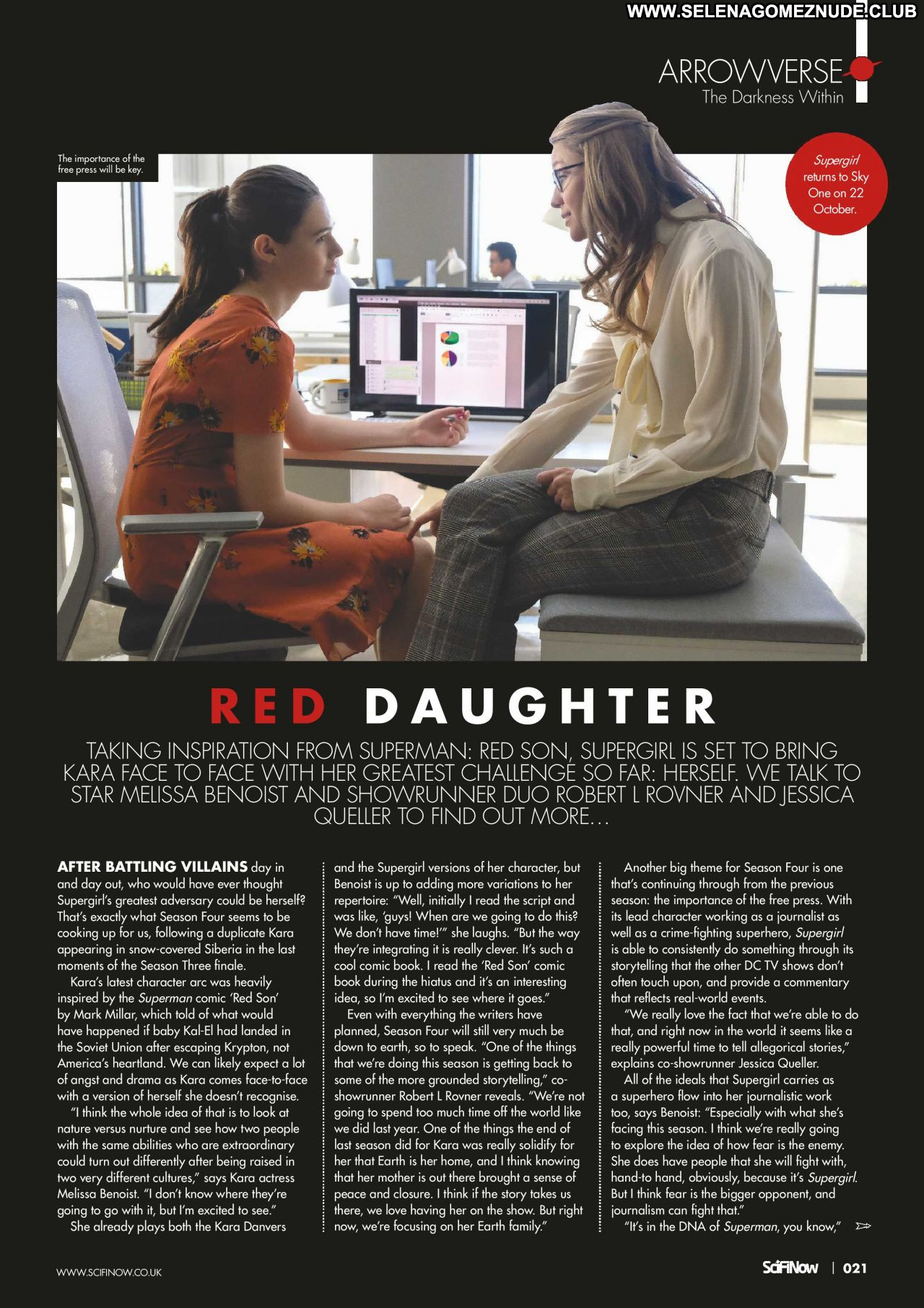 WWW.SELENAGOMEZNUDE.CLUB

ARROWVERSE
The Darkness Within

The importance of the free press will be key.

Supergirl returns to Sky One on 22 October.

RED DAUGHTER

TAKING INSPIRATION FROM SUPERMAN: RED SON, SUPERGIRL IS SET TO BRING KARA FACE TO FACE WITH HER GREATEST CHALLENGE SO FAR: HERSELF. WE TALK TO STAR MELISSA BENOIST AND SHOWRUNNER DUO ROBERT L ROVNER AND JESSICA QUELLER TO FIND OUT MORE…

AFTER BATTLING VILLAINS day in and day out, who would have ever thought Supergirl's greatest adversary could be herself? That's exactly what Season Four seems to be cooking up for us, following a duplicate Kara appearing in snow-covered Siberia in the last moments of the Season Three finale.

Kara's latest character arc was heavily inspired by the Superman comic 'Red Son' by Mark Millar, which told of what would have happened if baby Kal-El had landed in the Soviet Union after escaping Krypton, not America's heartland. We can likely expect a lot of angst and drama as Kara comes face-to-face with a version of herself she doesn't recognise.

"I think the whole idea of that is to look at nature versus nurture and see how two people with the same abilities who are extraordinary could turn out differently after being raised in two very different cultures," says Kara actress Melissa Benoist. "I don't know where they're going to go with it, but I'm excited to see."

She already plays both the Kara Danvers and the Supergirl versions of her character, but Benoist is up to adding more variations to her repertoire: "Well, initially I read the script and was like, 'guys! When are we going to do this? We don't have time!'" she laughs. "But the way they're integrating it is really clever. It's such a cool comic book. I read the 'Red Son' comic book during the hiatus and it's an interesting idea, so I'm excited to see where it goes."

Even with everything the writers have planned, Season Four will still very much be down to earth, so to speak. "One of the things that we're doing this season is getting back to some of the more grounded storytelling," co-showrunner Robert L Rovner reveals. "We're not going to spend too much time off the world like we did last year. One of the things the end of last season did for Kara was really solidify for her that Earth is her home, and I think knowing that her mother is out there brought a sense of peace and closure. I think if the story takes us there, we love having her on the show. But right now, we're focusing on her Earth family."

Another big theme for Season Four is one that's continuing through from the previous season: the importance of the free press. With its lead character working as a journalist as well as a crime-fighting superhero, Supergirl is able to consistently do something through its storytelling that the other DC TV shows don't often touch upon, and provide a commentary that reflects real-world events.

"We really love the fact that we're able to do that, and right now in the world it seems like a really powerful time to tell allegorical stories," explains co-showrunner Jessica Queller.

All of the ideals that Supergirl carries as a superhero flow into her journalistic work too, says Benoist: "Especially with what she's facing this season. I think we're really going to explore the idea of how fear is the enemy. She does have people that she will fight with, hand-to hand, obviously, because it's Supergirl. But I think fear is the bigger opponent, and journalism can fight that."

"It's in the DNA of Superman, you know,"

WWW.SCIFINOW.CO.UK

SciFiNow | 021